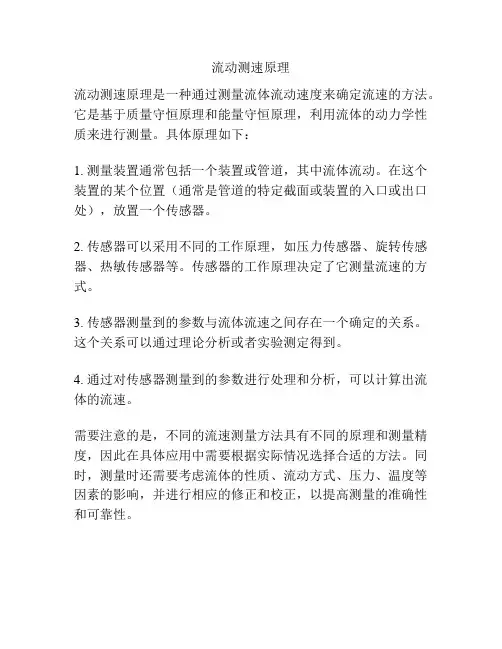 流动测速原理

流动测速原理是一种通过测量流体流动速度来确定流速的方法。它是基于质量守恒原理和能量守恒原理，利用流体的动力学性质来进行测量。具体原理如下：

1. 测量装置通常包括一个装置或管道，其中流体流动。在这个装置的某个位置（通常是管道的特定截面或装置的入口或出口处），放置一个传感器。

2. 传感器可以采用不同的工作原理，如压力传感器、旋转传感器、热敏传感器等。传感器的工作原理决定了它测量流速的方式。

3. 传感器测量到的参数与流体流速之间存在一个确定的关系。这个关系可以通过理论分析或者实验测定得到。

4. 通过对传感器测量到的参数进行处理和分析，可以计算出流体的流速。

需要注意的是，不同的流速测量方法具有不同的原理和测量精度，因此在具体应用中需要根据实际情况选择合适的方法。同时，测量时还需要考虑流体的性质、流动方式、压力、温度等因素的影响，并进行相应的修正和校正，以提高测量的准确性和可靠性。